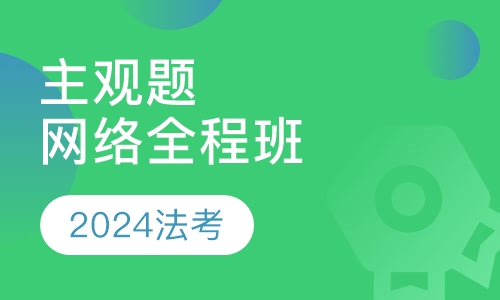 主观题
网络全程班

2024法考